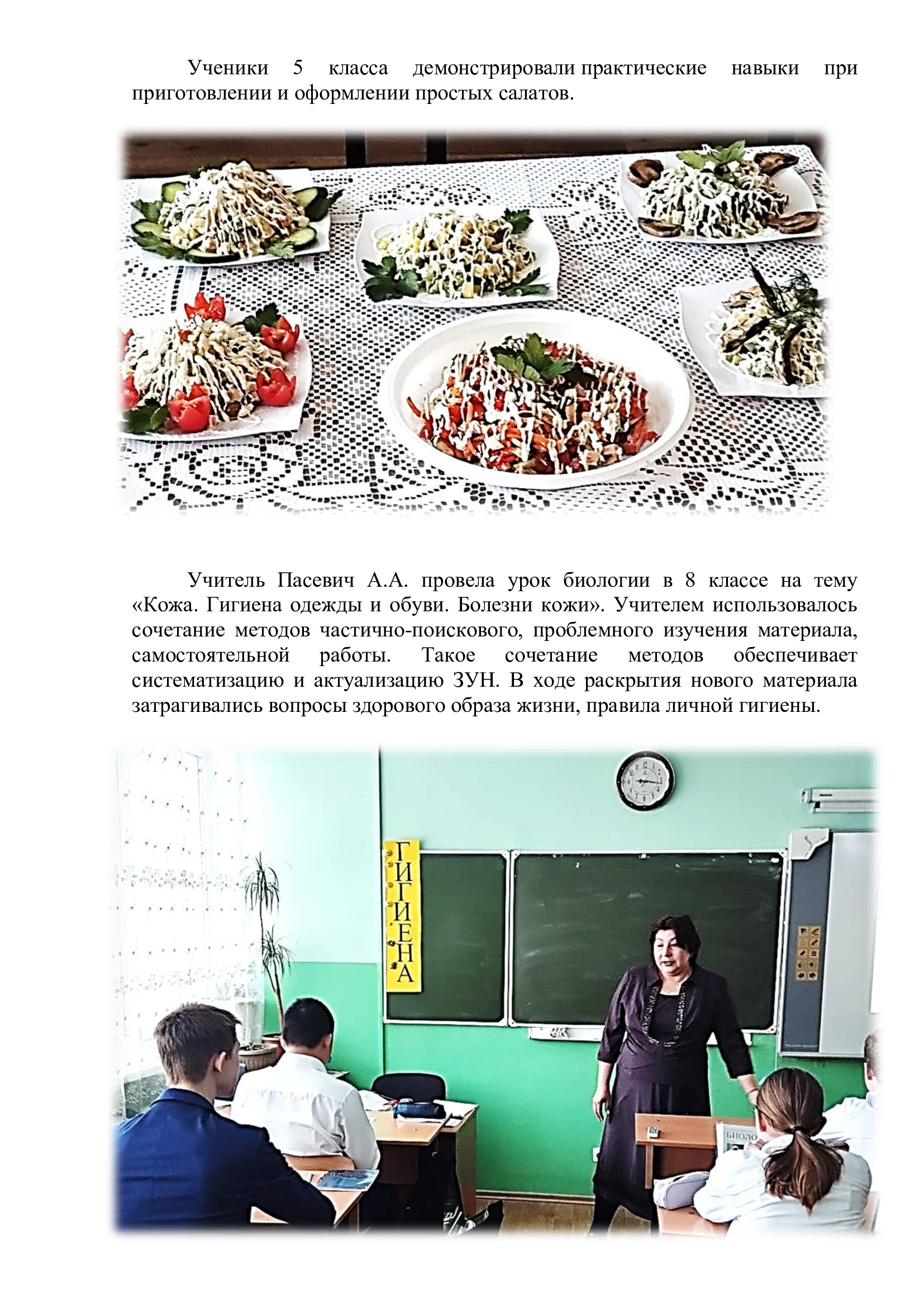 Ученики 5 класса демонстрировали практические навыки при приготовлении и оформлении простых салатов.

Учитель Пасевич А.А. провела урок биологии в 8 классе на тему «Кожа. Гигиена одежды и обуви. Болезни кожи». Учителем использовалось сочетание методов частично-поискового, проблемного изучения материала, самостоятельной работы. Такое сочетание методов обеспечивает систематизацию и актуализацию ЗУН. В ходе раскрытия нового материала затрагивались вопросы здорового образа жизни, правила личной гигиены.

ГИГИЕНА